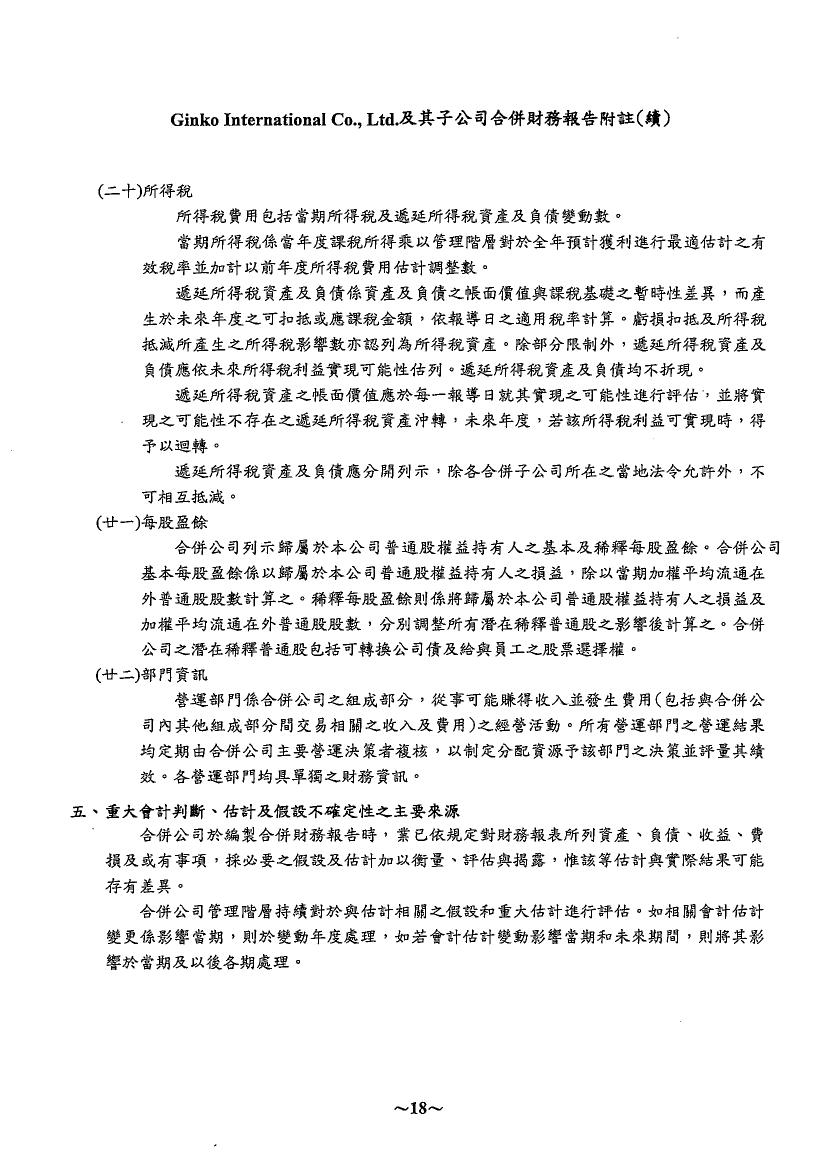 Ginko International Co., Ltd.及其子公司合併財務報告附註(續)

(二十)所得稅

所得稅費用包括當期所得稅及遞延所得稅資產及負債變動數。

當期所得稅係當年度課稅所得乘以管理階層對於全年預計獲利進行最適估計之有效稅率並加計以前年度所得稅費用估計調整數。

遞延所得稅資產及負債係資產及負債之帳面價值與課稅基礎之暫時性差異，而產生於未來年度之可扣抵或應課稅金額，依報導日之適用稅率計算。虧損扣抵及所得稅抵減所產生之所得稅影響數亦認列為所得稅資產。除部分限制外，遞延所得稅資產及負債應依未來所得稅利益實現可能性估列。遞延所得稅資產及負債均不折現。

遞延所得稅資產之帳面價值應於每一報導日就其實現之可能性進行評估，並將實現之可能性不存在之遞延所得稅資產沖轉，未來年度，若該所得稅利益可實現時，得予以迴轉。

遞延所得稅資產及負債應分開列示，除各合併子公司所在之當地法令允許外，不可相互抵減。

(廿一)每股盈餘

合併公司列示歸屬於本公司普通股權益持有人之基本及稀釋每股盈餘。合併公司基本每股盈餘係以歸屬於本公司普通股權益持有人之損益，除以當期加權平均流通在外普通股股數計算之。稀釋每股盈餘則係將歸屬於本公司普通股權益持有人之損益及加權平均流通在外普通股股數，分別調整所有潛在稀釋普通股之影響後計算之。合併公司之潛在稀釋普通股包括可轉換公司債及給與員工之股票選擇權。

(廿二)部門資訊

營運部門係合併公司之組成部分，從事可能賺得收入並發生費用(包括與合併公司內其他組成部分間交易相關之收入及費用)之經營活動。所有營運部門之營運結果均定期由合併公司主要營運決策者複核，以制定分配資源予該部門之決策並評量其績效。各營運部門均具單獨之財務資訊。

五、重大會計判斷、估計及假設不確定性之主要來源

合併公司於編製合併財務報告時，業已依規定對財務報表所列資產、負債、收益、費損及或有事項，採必要之假設及估計加以衡量、評估與揭露，惟該等估計與實際結果可能存有差異。

合併公司管理階層持續對於與估計相關之假設和重大估計進行評估。如相關會計估計變更係影響當期，則於變動年度處理，如若會計估計變動影響當期和未來期間，則將其影響於當期及以後各期處理。

~18~